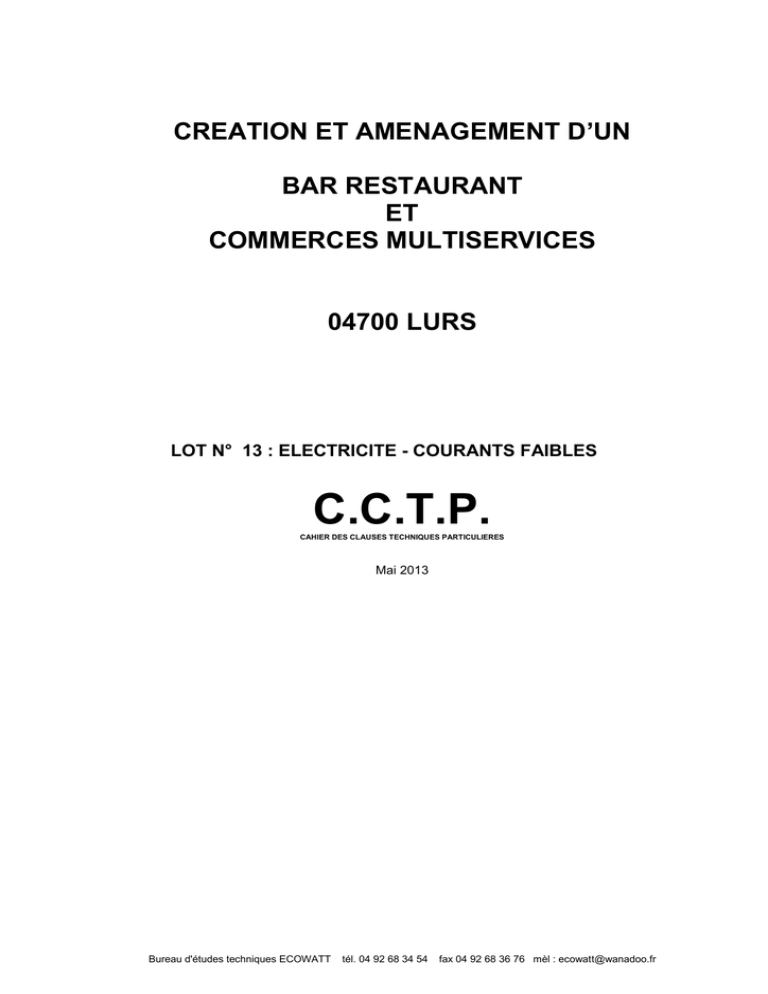 CREATION ET AMENAGEMENT D'UN

BAR RESTAURANT
ET
COMMERCES MULTISERVICES

04700 LURS

LOT N° 13 : ELECTRICITE - COURANTS FAIBLES

C.C.T.P.
CAHIER DES CLAUSES TECHNIQUES PARTICULIERES

Mai 2013

Bureau d'études techniques ECOWATT tél. 04 92 68 34 54 fax 04 92 68 36 76 mèl : ecowatt@wanadoo.fr